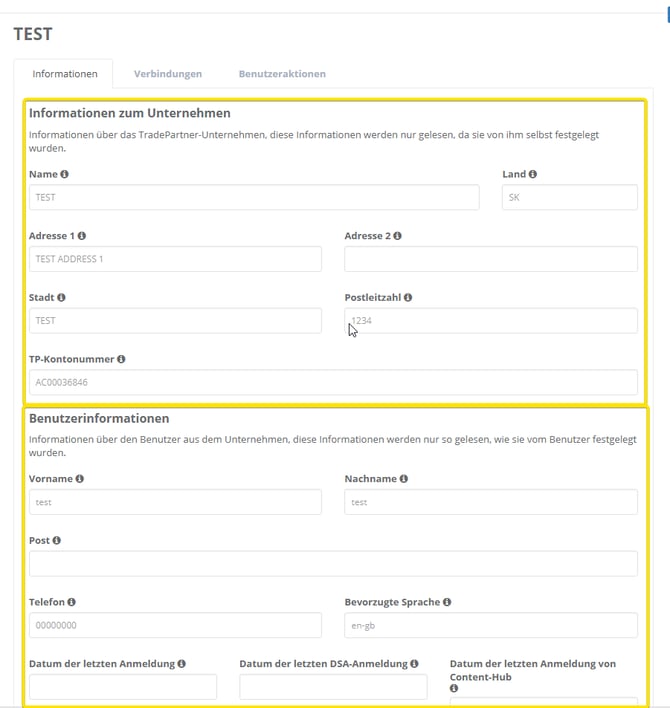 TEST

Informationen

Verbindungen

Benutzeraktionen

Informationen zum Unternehmen

Informationen über das TradePartner-Unternehmen, diese Informationen werden nur gelesen, da sie von ihm selbst festgelegt wurden.

Name

TEST

Land

SK

Adresse 1

TEST ADDRESS 1

Adresse 2

Stadt

TEST

Postleitzahl

1234

TP-Kontonummer

AC00036846

Benutzerinformationen

Informationen über den Benutzer aus dem Unternehmen, diese Informationen werden nur so gelesen, wie sie vom Benutzer festgelegt wurden.

Vorname

test

Nachname

test

Post

Telefon

00000000

Bevorzugte Sprache

en-gb

Datum der letzten Anmeldung

Datum der letzten DSA-Anmeldung

Datum der letzten Anmeldung von Content-Hub